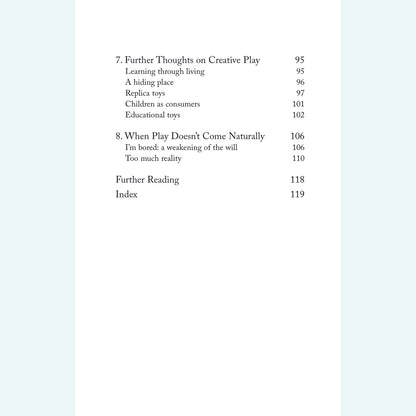 7. Further Thoughts on Creative Play 95
Learning through living 95
A hiding place 96
Replica toys 97
Children as consumers 101
Educational toys 102

8. When Play Doesn't Come Naturally 106
I'm bored: a weakening of the will 106
Too much reality 110

Further Reading 118
Index 119